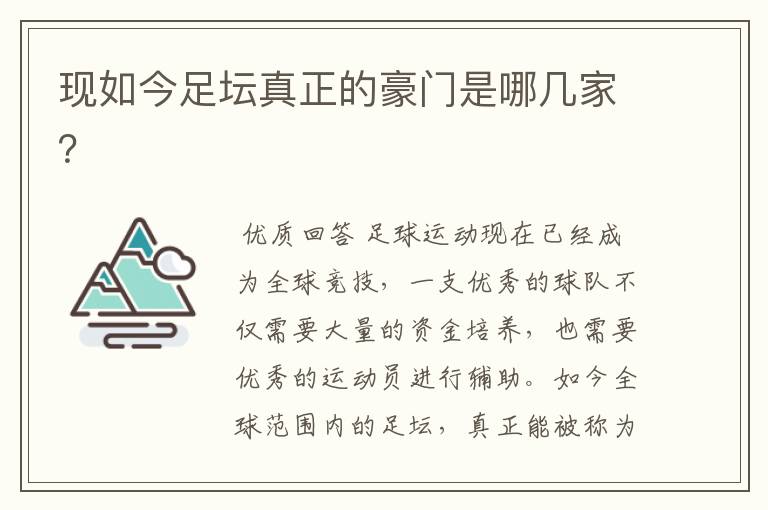 现如今足坛真正的豪门是哪几家?

优质回答 足球运动现在已经成为全球竞技，一支优秀的球队不仅需要大量的资金培养，也需要优秀的运动员进行辅助。如今全球范围内的足坛，真正能被称为